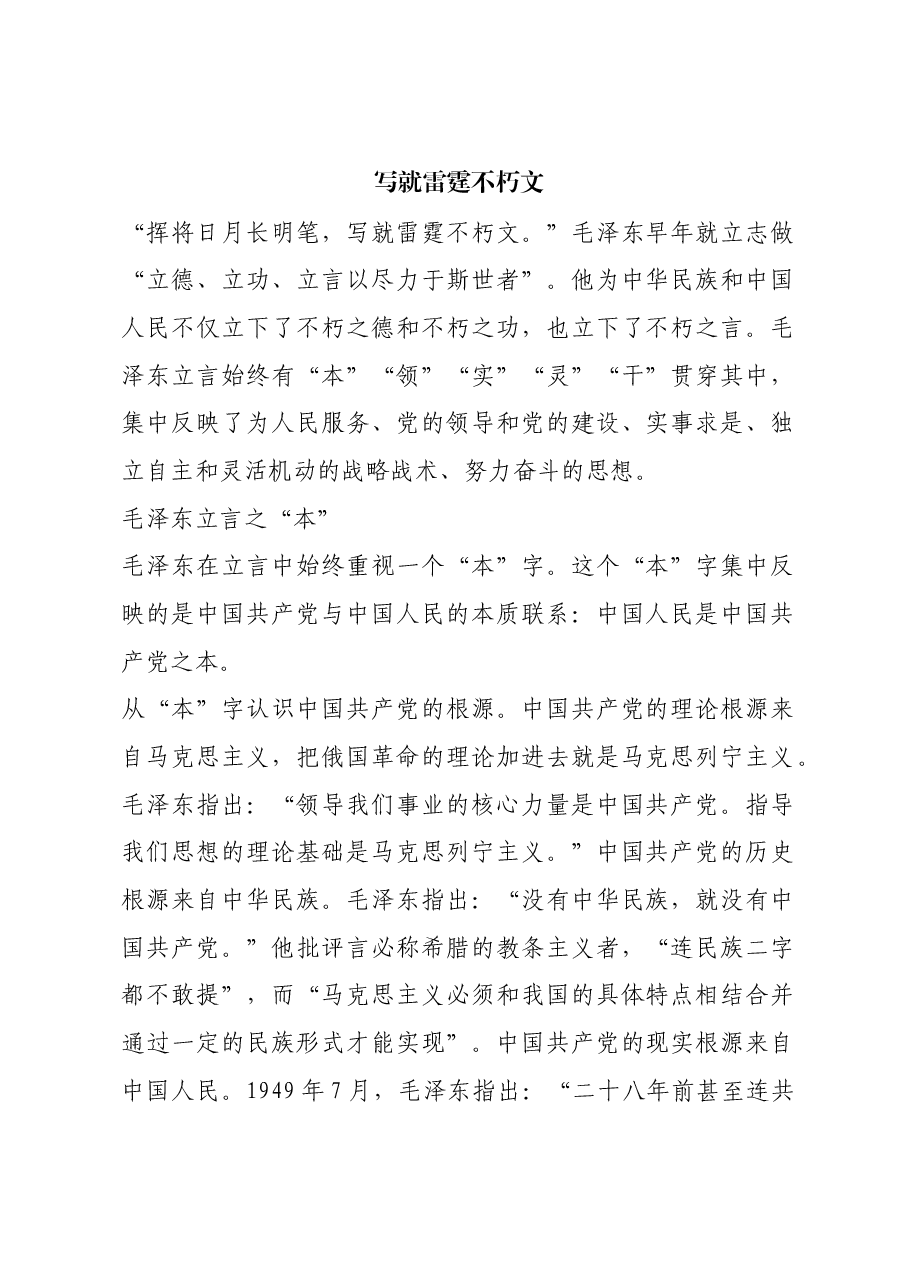 写就雷霆不朽文

“挥将日月长明笔，写就雷霆不朽文。”毛泽东早年就立志做“立德、立功、立言以尽力于斯世者”。他为中华民族和中国人民不仅立下了不朽之德和不朽之功，也立下了不朽之言。毛泽东立言始终有“本”“领”“实”“灵”“干”贯穿其中，集中反映了为人民服务、党的领导和党的建设、实事求是、独立自主和灵活机动的战略战术、努力奋斗的思想。

毛泽东立言之“本”

毛泽东在立言中始终重视一个“本”字。这个“本”字集中反映的是中国共产党与中国人民的本质联系：中国人民是中国共产党之本。

从“本”字认识中国共产党的根源。中国共产党的理论根源来自马克思主义，把俄国革命的理论加进去就是马克思列宁主义。毛泽东指出：“领导我们事业的核心力量是中国共产党。指导我们思想的理论基础是马克思列宁主义。”中国共产党的历史根源来自中华民族。毛泽东指出：“没有中华民族，就没有中国共产党。”他批评言必称希腊的教条主义者，“连民族二字都不敢提”，而“马克思主义必须和我国的具体特点相结合并通过一定的民族形式才能实现”。中国共产党的现实根源来自中国人民。1949年7月，毛泽东指出：“二十八年前甚至连共